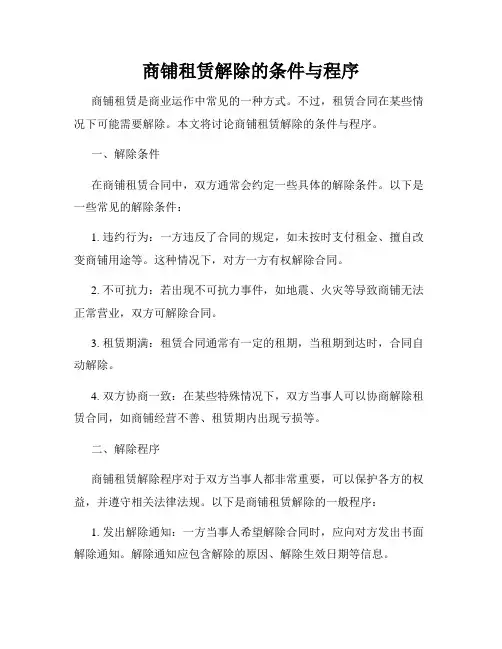 商铺租赁解除的条件与程序

商铺租赁是商业运作中常见的一种方式。不过，租赁合同在某些情况下可能需要解除。本文将讨论商铺租赁解除的条件与程序。

一、解除条件

在商铺租赁合同中，双方通常会约定一些具体的解除条件。以下是一些常见的解除条件：

1. 违约行为：一方违反了合同的规定，如未按时支付租金、擅自改变商铺用途等。这种情况下，对方一方有权解除合同。

2. 不可抗力：若出现不可抗力事件，如地震、火灾等导致商铺无法正常营业，双方可解除合同。

3. 租赁期满：租赁合同通常有一定的租期，当租期到达时，合同自动解除。

4. 双方协商一致：在某些特殊情况下，双方当事人可以协商解除租赁合同，如商铺经营不善、租赁期内出现亏损等。

二、解除程序

商铺租赁解除程序对于双方当事人都非常重要，可以保护各方的权益，并遵守相关法律法规。以下是商铺租赁解除的一般程序：

1. 发出解除通知：一方当事人希望解除合同时，应向对方发出书面解除通知。解除通知应包含解除的原因、解除生效日期等信息。